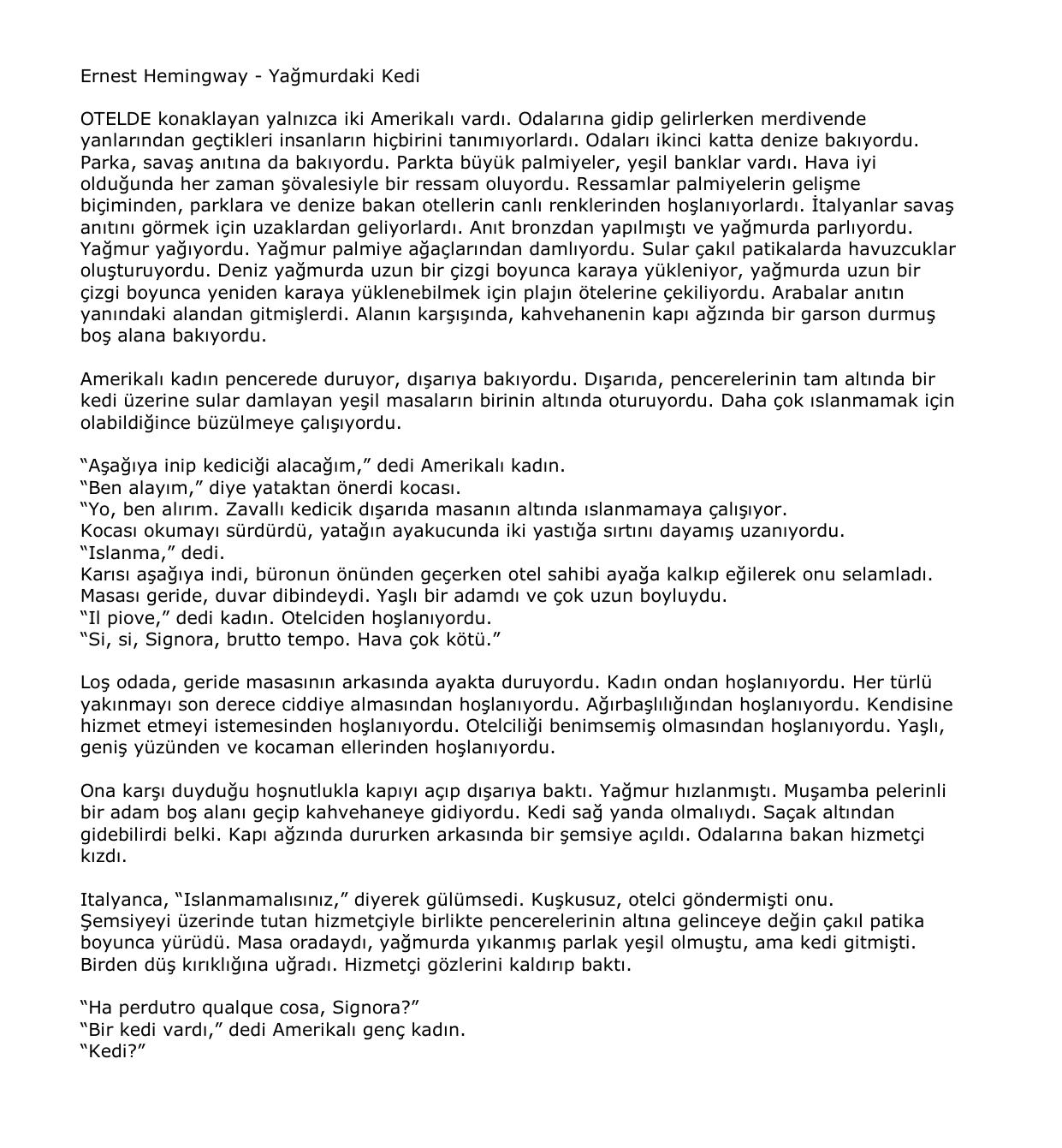 Ernest Hemingway - Yağmurdaki Kedi

OTELDE konaklayan yalnızca iki Amerikalı vardı. Odalarına gidip gelirlerken merdivende yanlarından geçtikleri insanların hiçbirini tanımıyorlardı. Odaları ikinci katta denize bakıyordu. Parka, savaş anıtına da bakıyordu. Parkta büyük palmiyeler, yeşil banklar vardı. Hava iyi olduğunda her zaman şövalesiyle bir ressam oluyordu. Ressamlar palmiyelerin gelişme biçiminden, parklara ve denize bakan otellerin canlı renklerinden hoşlanıyorlardı. İtalyanlar savaş anıtını görmek için uzaklardan geliyorlardı. Anıt bronzdan yapılmıştı ve yağmurda parlıyordu. Yağmur yağıyordu. Yağmur palmiye ağaçlarından damlıyordu. Sular çakıl patikalarda havuzcuklar oluşturuyordu. Deniz yağmurda uzun bir çizgi boyunca karaya yükleniyor, yağmurda uzun bir çizgi boyunca yeniden karaya yüklenebilmek için plajın ötelerine çekiliyordu. Arabalar anıtın yanındaki alandan gitmişlerdi. Alanın karşışında, kahvehanenin kapı ağzında bir garson durmuş boş alana bakıyordu.

Amerikalı kadın pencerede duruyor, dışarıya bakıyordu. Dışarıda, pencerelerinin tam altında bir kedi üzerine sular damlayan yeşil masaların birinin altında oturuyordu. Daha çok ıslanmamak için olabildiğince büzülmeye çalışıyordu.

“Aşağıya inip kediciği alacağım,” dedi Amerikalı kadın.
“Ben alayım,” diye yataktan önerdi kocası.
“Yo, ben alırım. Zavallı kedicik dışarıda masanın altında ıslanmamaya çalışıyor.
Kocası okumayı sürdürdü, yatağın ayakucunda iki yastığa sırtını dayamış uzanıyordu.
“Islanma,” dedi.
Karısı aşağıya indi, büronun önünden geçerken otel sahibi ayağa kalkıp eğilerek onu selamladı.
Masası geride, duvar dibindeydi. Yaşlı bir adamdı ve çok uzun boyluydu.
“Il piove,” dedi kadın. Otelciden hoşlanıyordu.
“Si, si, Signora, brutto tempo. Hava çok kötü.”

Loş odada, geride masasının arkasında ayakta duruyordu. Kadın ondan hoşlanıyordu. Her türlü yakınmayı son derece ciddiye almasından hoşlanıyordu. Ağırbaşlılığından hoşlanıyordu. Kendisine hizmet etmeyi istemesinden hoşlanıyordu. Otelciliği benimsemiş olmasından hoşlanıyordu. Yaşlı, geniş yüzünden ve kocaman ellerinden hoşlanıyordu.

Ona karşı duyduğu hoşnutlukla kapıyı açıp dışarıya baktı. Yağmur hızlanmıştı. Muşamba pelerinli bir adam boş alanı geçip kahvehaneye gidiyordu. Kedi sağ yanda olmalıydı. Saçak altından gidebilirdi belki. Kapı ağzında dururken arkasında bir şemsiye açıldı. Odalarına bakan hizmetçi kızdı.

Italyanca, “Islanmamalısınız,” diyerek gülümsedi. Kuşkusuz, otelci göndermişti onu.
Şemsiyeyi üzerinde tutan hizmetçiyle birlikte pencerelerinin altına gelinceye değin çakıl patika boyunca yürüdü. Masa oradaydı, yağmurda yıkanmış parlak yeşil olmuştu, ama kedi gitmişti.
Birden düş kırıklığına uğradı. Hizmetçi gözlerini kaldırıp baktı.

“Ha perdutro qualque cosa, Signora?”
“Bir kedi vardı,” dedi Amerikalı genç kadın.
“Kedi?”